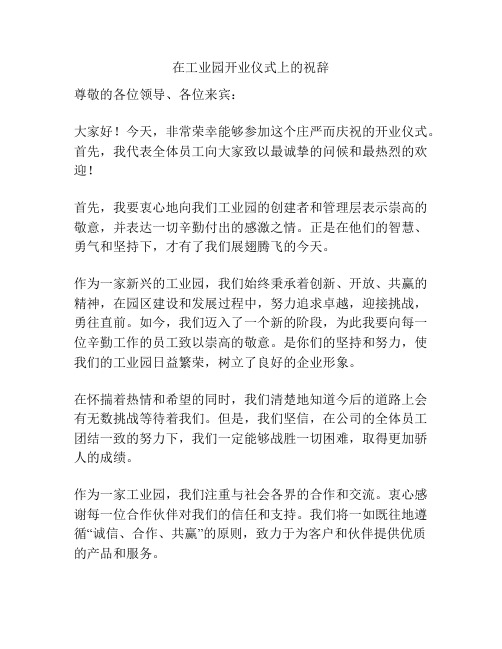 在工业园开业仪式上的祝辞

尊敬的各位领导、各位来宾：

大家好！今天，非常荣幸能够参加这个庄严而庆祝的开业仪式。首先，我代表全体员工向大家致以最诚挚的问候和最热烈的欢迎！

首先，我要衷心地向我们工业园的创建者和管理层表示崇高的敬意，并表达一切辛勤付出的感激之情。正是在他们的智慧、勇气和坚持下，才有了我们展翅腾飞的今天。

作为一家新兴的工业园，我们始终秉承着创新、开放、共赢的精神，在园区建设和发展过程中，努力追求卓越，迎接挑战，勇往直前。如今，我们迈入了一个新的阶段，为此我要向每一位辛勤工作的员工致以崇高的敬意。是你们的坚持和努力，使我们的工业园日益繁荣，树立了良好的企业形象。

在怀揣着热情和希望的同时，我们清楚地知道今后的道路上会有无数挑战等待着我们。但是，我们坚信，在公司的全体员工团结一致的努力下，我们一定能够战胜一切困难，取得更加骄人的成绩。

作为一家工业园，我们注重与社会各界的合作和交流。衷心感谢每一位合作伙伴对我们的信任和支持。我们将一如既往地遵循“诚信、合作、共赢”的原则，致力于为客户和伙伴提供优质的产品和服务。